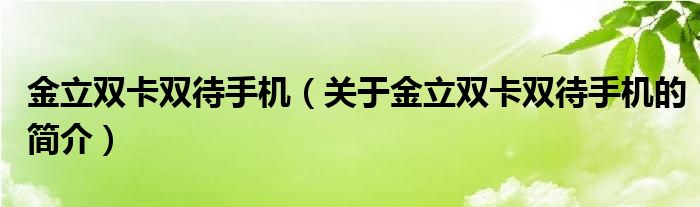 金立双卡双待手机（关于金立双卡双待手机的简介）